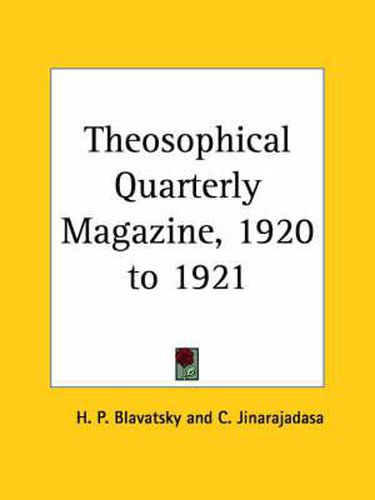 Theosophical Quarterly Magazine, 1920 to 1921

H. P. Blavatsky and C. Jinarajadasa